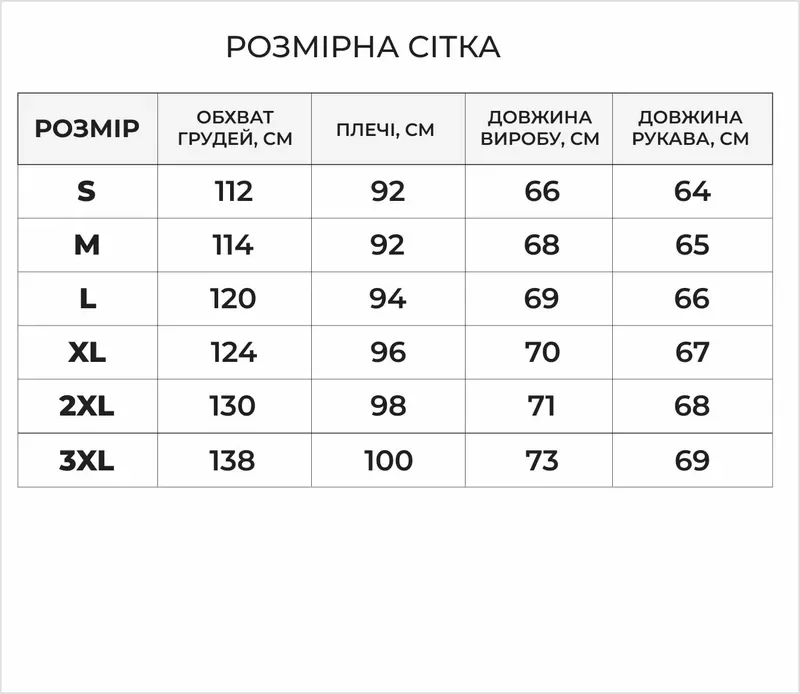 РОЗМІРНА СІТКА

| РОЗМІР | ОБХВАТ ГРУДЕЙ, СМ | ПЛЕЧІ, СМ | ДОВЖИНА ВИРОБУ, СМ | ДОВЖИНА РУКАВА, СМ |
|---|---|---|---|---|
| S | 112 | 92 | 66 | 64 |
| M | 114 | 92 | 68 | 65 |
| L | 120 | 94 | 69 | 66 |
| XL | 124 | 96 | 70 | 67 |
| 2XL | 130 | 98 | 71 | 68 |
| 3XL | 138 | 100 | 73 | 69 |